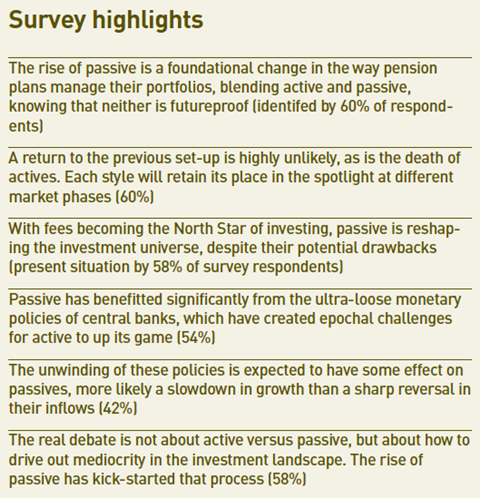 Survey highlights

The rise of passive is a foundational change in the way pension plans manage their portfolios, blending active and passive, knowing that neither is futureproof (identifed by 60% of respondents)

A return to the previous set-up is highly unlikely, as is the death of actives. Each style will retain its place in the spotlight at different market phases (60%)

With fees becoming the North Star of investing, passive is reshaping the investment universe, despite their potential drawbacks (present situation by 58% of survey respondents)

Passive has benefitted significantly from the ultra-loose monetary policies of central banks, which have created epochal challenges for active to up its game (54%)

The unwinding of these policies is expected to have some effect on passives, more likely a slowdown in growth than a sharp reversal in their inflows (42%)

The real debate is not about active versus passive, but about how to drive out mediocrity in the investment landscape. The rise of passive has kick-started that process (58%)